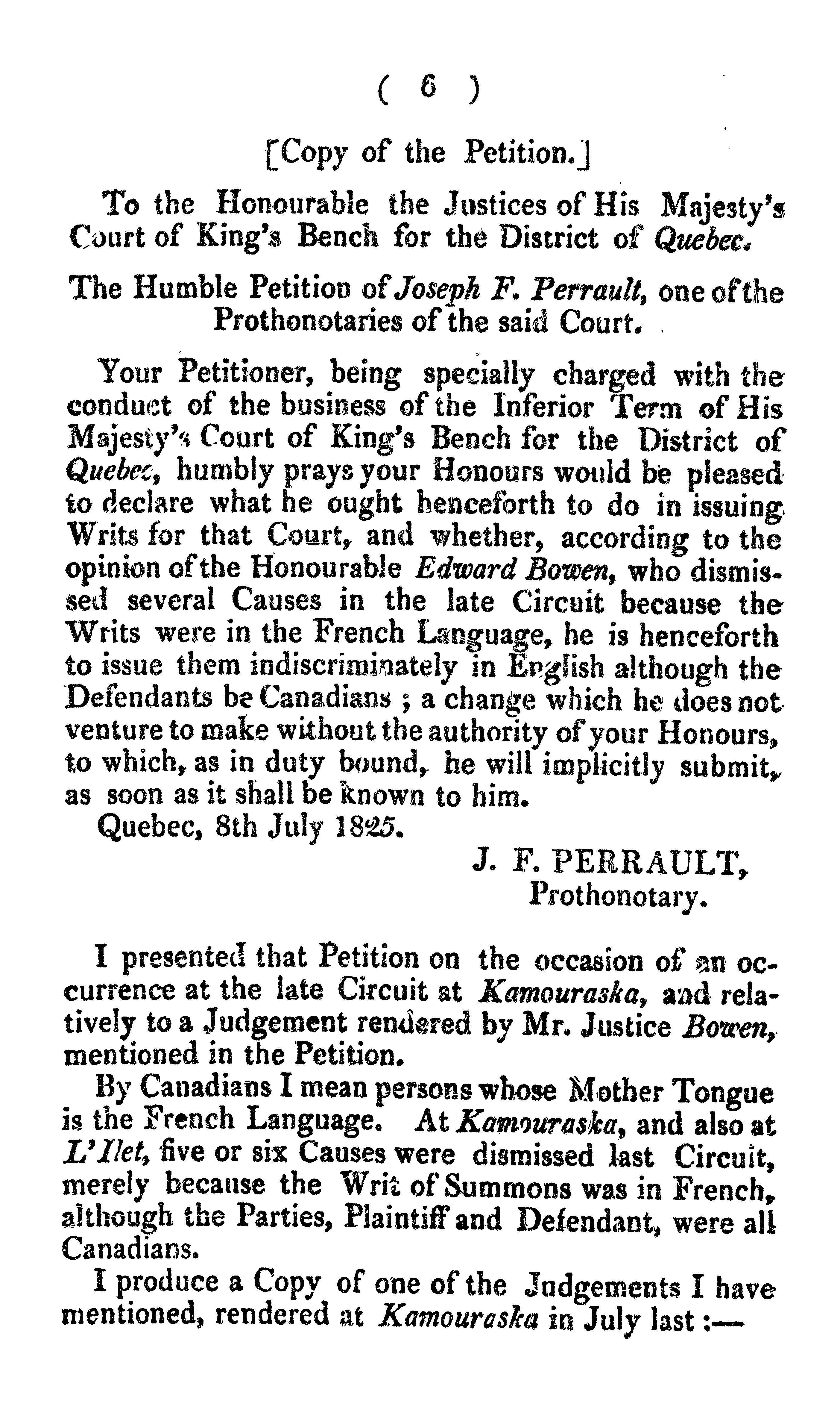 ( 6 )

[Copy of the Petition.]

To the Honourable the Justices of His Majesty's Court of King's Bench for the District of Quebec.

The Humble Petition of Joseph F. Perrault, one of the Prothonotaries of the said Court.

Your Petitioner, being specially charged with the conduct of the business of the Inferior Term of His Majesty's Court of King's Bench for the District of Quebec, humbly prays your Honours would be pleased to declare what he ought henceforth to do in issuing Writs for that Court, and whether, according to the opinion of the Honourable Edward Bowen, who dismissed several Causes in the late Circuit because the Writs were in the French Language, he is henceforth to issue them indiscriminately in English although the Defendants be Canadians ; a change which he does not venture to make without the authority of your Honours, to which, as in duty bound, he will implicitly submit, as soon as it shall be known to him.

Quebec, 8th July 1825.

J. F. PERRAULT, Prothonotary.

I presented that Petition on the occasion of an occurrence at the late Circuit at Kamouraska, and relatively to a Judgement rendered by Mr. Justice Bowen, mentioned in the Petition.

By Canadians I mean persons whose Mother Tongue is the French Language. At Kamouraska, and also at L'Ilet, five or six Causes were dismissed last Circuit, merely because the Writ of Summons was in French, although the Parties, Plaintiff and Defendant, were all Canadians.

I produce a Copy of one of the Judgements I have mentioned, rendered at Kamouraska in July last :—